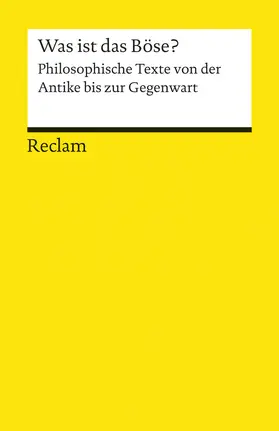 Was ist das Böse?

Philosophische Texte von der Antike bis zur Gegenwart

Reclam